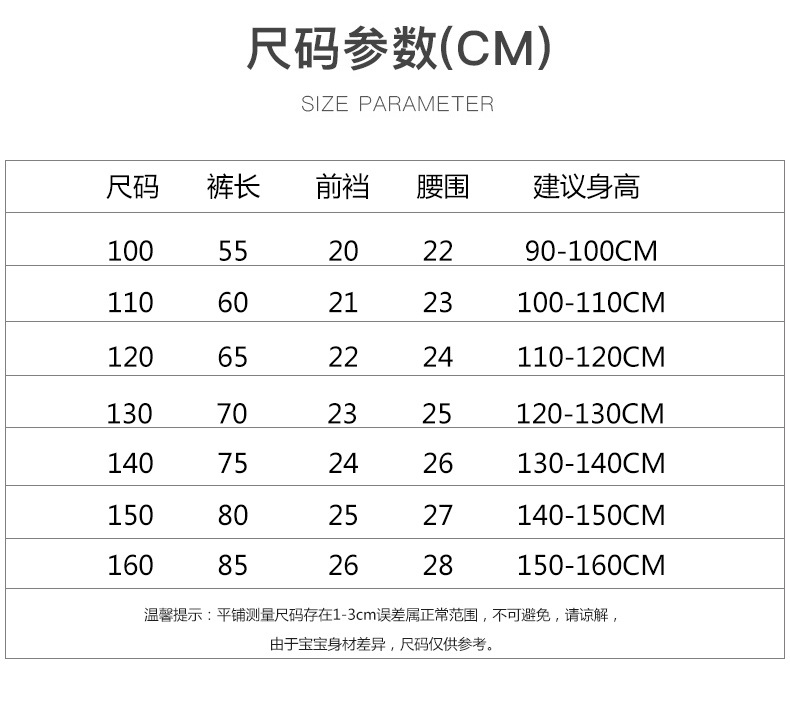 尺码参数(CM)

SIZE PARAMETER

| 尺码 | 裤长 | 前裆 | 腰围 | 建议身高 |
|---|---|---|---|---|
| 100 | 55 | 20 | 22 | 90-100CM |
| 110 | 60 | 21 | 23 | 100-110CM |
| 120 | 65 | 22 | 24 | 110-120CM |
| 130 | 70 | 23 | 25 | 120-130CM |
| 140 | 75 | 24 | 26 | 130-140CM |
| 150 | 80 | 25 | 27 | 140-150CM |
| 160 | 85 | 26 | 28 | 150-160CM |

温馨提示：平铺测量尺码存在1-3cm误差属正常范围，不可避免，请谅解，

由于宝宝身材差异，尺码仅供参考。